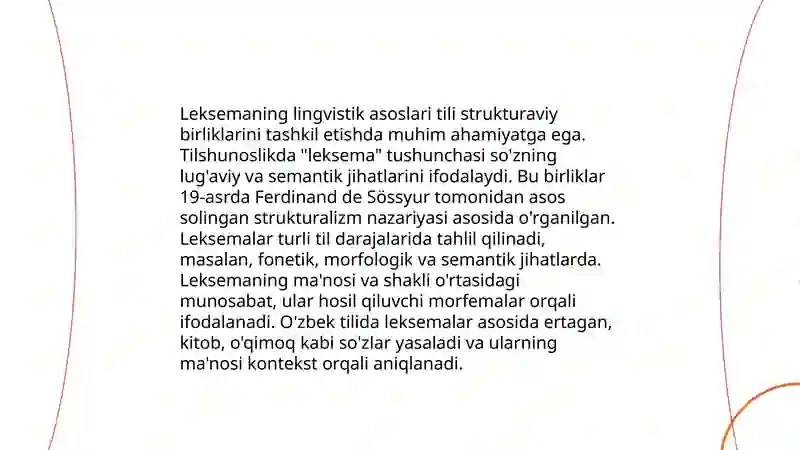 Leksemaning lingvistik asoslari tili strukturaviy birliklarini tashkil etishda muhim ahamiyatga ega. Tilshunoslikda "leksema" tushunchasi so'zning lug'aviy va semantik jihatlarini ifodalaydi. Bu birliklar 19-asrda Ferdinand de Sössyur tomonidan asos solingan strukturalizm nazariyasi asosida o'rganilgan. Leksemalar turli til darajalarida tahlil qilinadi, masalan, fonetik, morfologik va semantik jihatlarda. Leksemaning ma'nosi va shakli o'rtasidagi munosabat, ular hosil qiluvchi morfemalar orqali ifodalanadi. O'zbek tilida leksemalar asosida ertagan, kitob, o'qimoq kabi so'zlar yasaladi va ularning ma'nosi kontekst orqali aniqlanadi.